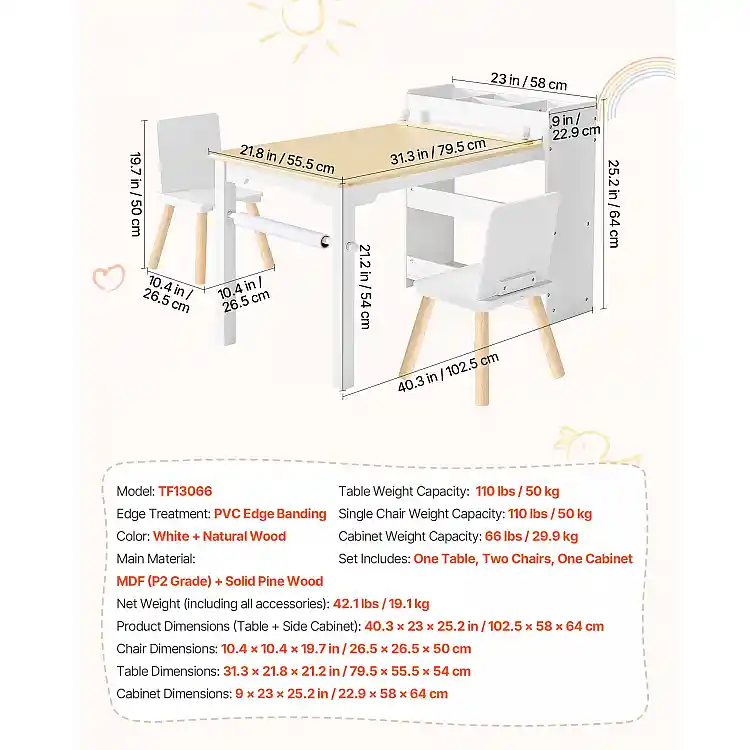 23 in / 58 cm

9 in / 22.9 cm

21.8 in / 55.5 cm

31.3 in / 79.5 cm

19.7 in / 50 cm

25.2 in / 64 cm

21.2 in / 54 cm

10.4 in / 26.5 cm

10.4 in / 26.5 cm

40.3 in / 102.5 cm

Model: TF13066

Edge Treatment: PVC Edge Banding

Color: White + Natural Wood

Main Material:

MDF (P2 Grade) + Solid Pine Wood

Table Weight Capacity: 110 lbs / 50 kg

Single Chair Weight Capacity: 110 lbs / 50 kg

Cabinet Weight Capacity: 66 lbs / 29.9 kg

Set Includes: One Table, Two Chairs, One Cabinet

Net Weight (including all accessories): 42.1 lbs / 19.1 kg

Product Dimensions (Table + Side Cabinet): 40.3 × 23 × 25.2 in / 102.5 × 58 × 64 cm

Chair Dimensions: 10.4 × 10.4 × 19.7 in / 26.5 × 26.5 × 50 cm

Table Dimensions: 31.3 × 21.8 × 21.2 in / 79.5 × 55.5 × 54 cm

Cabinet Dimensions: 9 × 23 × 25.2 in / 22.9 × 58 × 64 cm